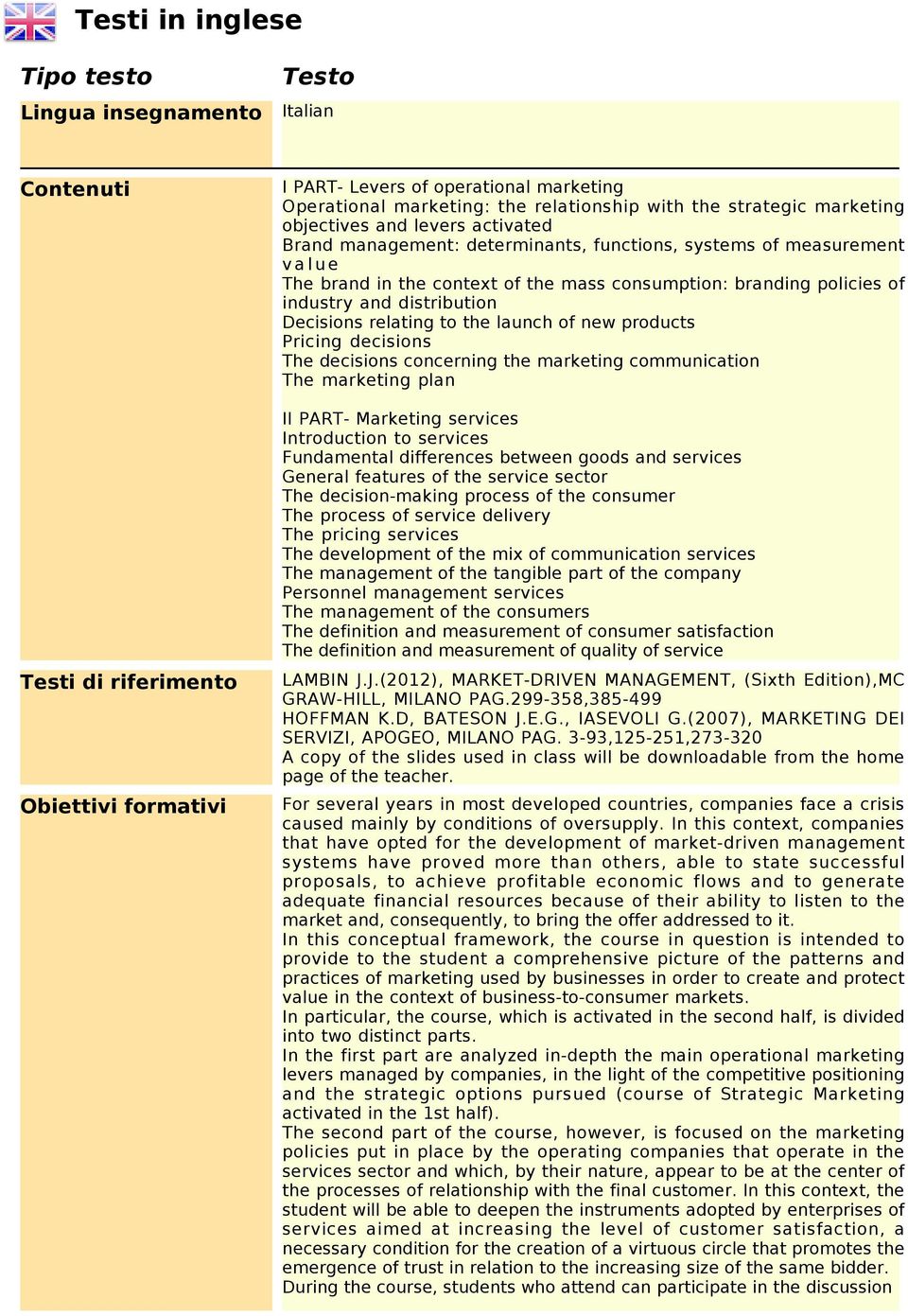 Testi in inglese

| Tipo testo | Testo |
|---|---|
| Lingua insegnamento | Italian |
| Contenuti | I PART- Levers of operational marketing<br>Operational marketing: the relationship with the strategic marketing objectives and levers activated<br>Brand management: determinants, functions, systems of measurement value<br>The brand in the context of the mass consumption: branding policies of industry and distribution<br>Decisions relating to the launch of new products<br>Pricing decisions<br>The decisions concerning the marketing communication<br>The marketing plan<br><br>II PART- Marketing services<br>Introduction to services<br>Fundamental differences between goods and services<br>General features of the service sector<br>The decision-making process of the consumer<br>The process of service delivery<br>The pricing services<br>The development of the mix of communication services<br>The management of the tangible part of the company<br>Personnel management services<br>The management of the consumers<br>The definition and measurement of consumer satisfaction<br>The definition and measurement of quality of service |
| Testi di riferimento | LAMBIN J.J.(2012), MARKET-DRIVEN MANAGEMENT, (Sixth Edition),MC GRAW-HILL, MILANO PAG.299-358,385-499<br>HOFFMAN K.D, BATESON J.E.G., IASEVOLI G.(2007), MARKETING DEI SERVIZI, APOGEO, MILANO PAG. 3-93,125-251,273-320<br>A copy of the slides used in class will be downloadable from the home page of the teacher. |
| Obiettivi formativi | For several years in most developed countries, companies face a crisis caused mainly by conditions of oversupply. In this context, companies that have opted for the development of market-driven management systems have proved more than others, able to state successful proposals, to achieve profitable economic flows and to generate adequate financial resources because of their ability to listen to the market and, consequently, to bring the offer addressed to it.<br>In this conceptual framework, the course in question is intended to provide to the student a comprehensive picture of the patterns and practices of marketing used by businesses in order to create and protect value in the context of business-to-consumer markets.<br>In particular, the course, which is activated in the second half, is divided into two distinct parts.<br>In the first part are analyzed in-depth the main operational marketing levers managed by companies, in the light of the competitive positioning and the strategic options pursued (course of Strategic Marketing activated in the 1st half).<br>The second part of the course, however, is focused on the marketing policies put in place by the operating companies that operate in the services sector and which, by their nature, appear to be at the center of the processes of relationship with the final customer. In this context, the student will be able to deepen the instruments adopted by enterprises of services aimed at increasing the level of customer satisfaction, a necessary condition for the creation of a virtuous circle that promotes the emergence of trust in relation to the increasing size of the same bidder.<br>During the course, students who attend can participate in the discussion |